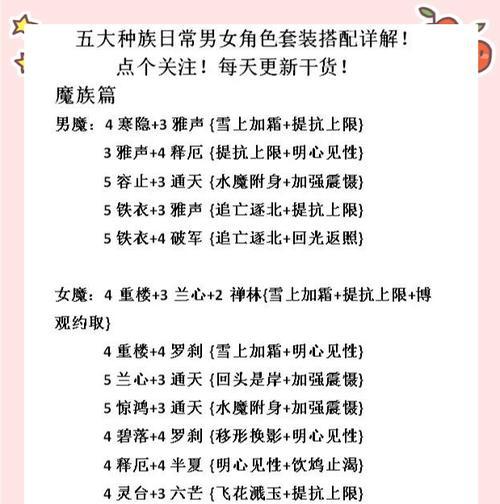 五大种族日常男女角色套装搭配详解！
点个关注！每天更新干货！

魔族篇

男魔：4 寒隐+3 雅声 {雪上加霜+提抗上限}
3 雅声+4 释厄 {提抗上限+明心见性}
5 容止+3 通天 {水魔附身+加强震慑}
5 铁衣+3 雅声 {追亡逐北+提抗上限}
5 铁衣+4 破军 {追亡逐北+回光返照}

女魔：4 重楼+3 兰心+2 禅林{雪上加霜+提抗上限+博观约取}
4 重楼+4 罗刹 {雪上加霜+明心见性}
5 兰心+3 通天 {回头是岸+加强震慑}
5 惊鸿+3 通天 {水魔附身+加强震慑}
4 碧落+4 罗刹 {移形换影+明心见性}
4 释厄+4 半夏 {明心见性+饮鸩止渴}
4 灵台+3 六芒 {飞花溅玉+提抗上限}